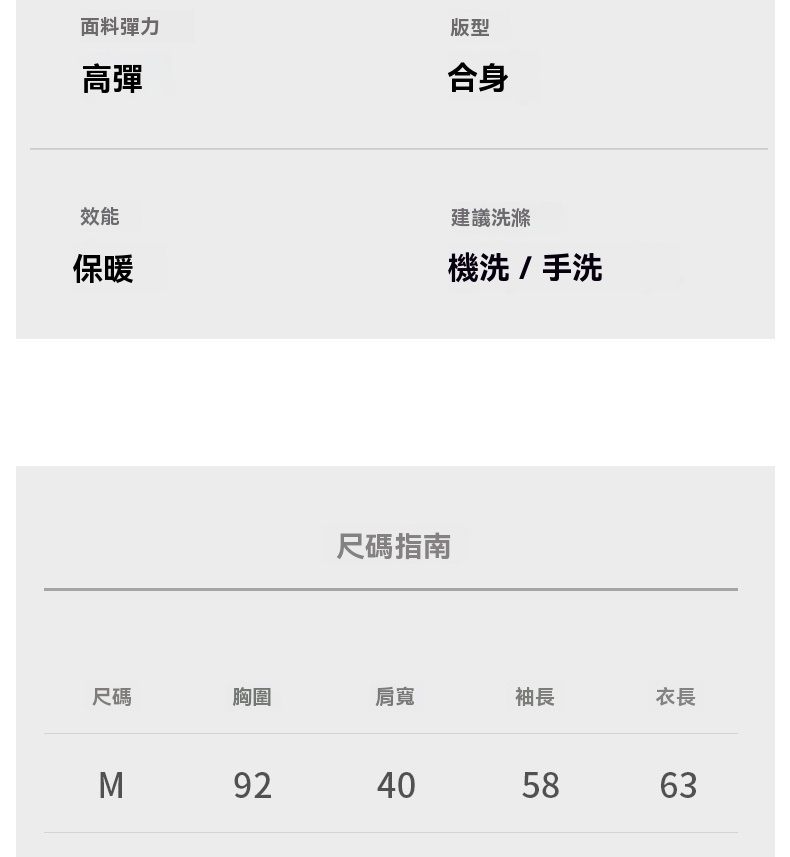 面料彈力

高彈

版型

合身

效能

保暖

建議洗滌

機洗 / 手洗

尺碼指南

| 尺碼 | 胸圍 | 肩寬 | 袖長 | 衣長 |
|---|---|---|---|---|
| M | 92 | 40 | 58 | 63 |